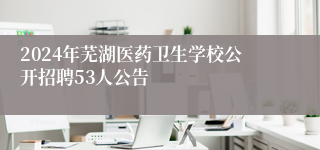 2024年芜湖医药卫生学校公开招聘53人公告